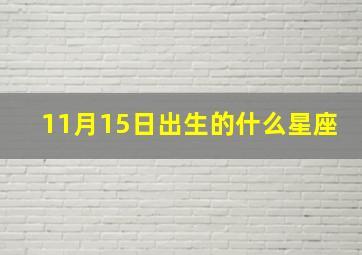 11月15日出生的什么星座